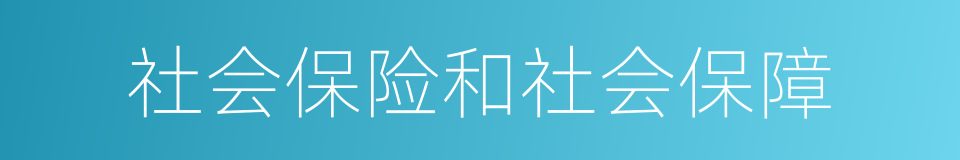 社会保险和社会保障